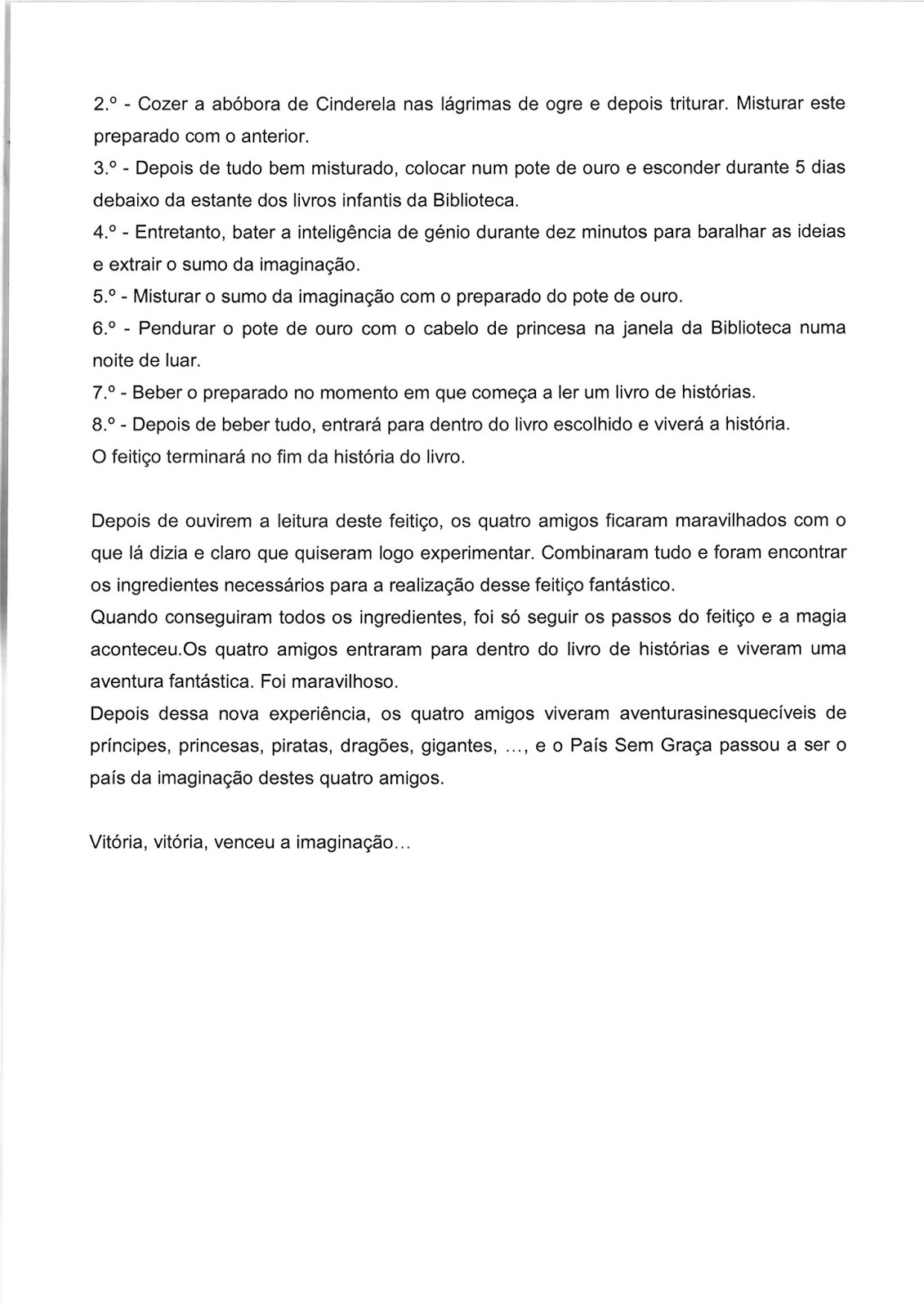 2.º - Cozer a abóbora de Cinderela nas lágrimas de ogre e depois triturar. Misturar este preparado com o anterior.
3.º - Depois de tudo bem misturado, colocar num pote de ouro e esconder durante 5 dias debaixo da estante dos livros infantis da Biblioteca.
4.º - Entretanto, bater a inteligência de génio durante dez minutos para baralhar as ideias e extrair o sumo da imaginação.
5.º - Misturar o sumo da imaginação com o preparado do pote de ouro.
6.º - Pendurar o pote de ouro com o cabelo de princesa na janela da Biblioteca numa noite de luar.
7.º - Beber o preparado no momento em que começa a ler um livro de histórias.
8.º - Depois de beber tudo, entrará para dentro do livro escolhido e viverá a história.
O feitiço terminará no fim da história do livro.

Depois de ouvirem a leitura deste feitiço, os quatro amigos ficaram maravilhados com o que lá dizia e claro que quiseram logo experimentar. Combinaram tudo e foram encontrar os ingredientes necessários para a realização desse feitiço fantástico.
Quando conseguiram todos os ingredientes, foi só seguir os passos do feitiço e a magia aconteceu.Os quatro amigos entraram para dentro do livro de histórias e viveram uma aventura fantástica. Foi maravilhoso.
Depois dessa nova experiência, os quatro amigos viveram aventurasinesquecíveis de príncipes, princesas, piratas, dragões, gigantes, ..., e o País Sem Graça passou a ser o país da imaginação destes quatro amigos.

Vitória, vitória, venceu a imaginação...